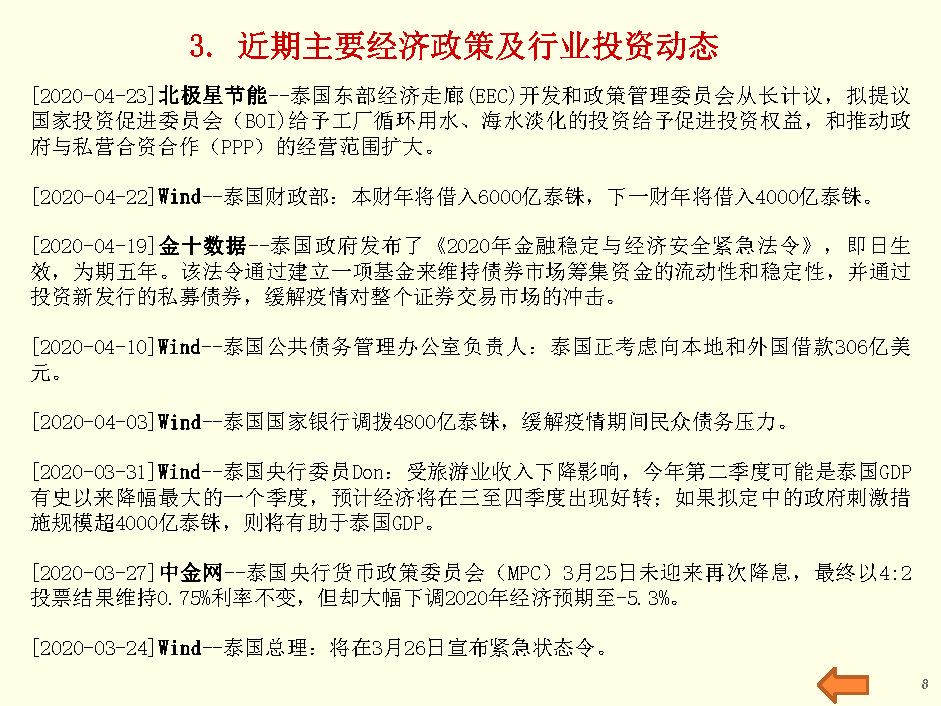 3. 近期主要经济政策及行业投资动态

[2020-04-23]北极星节能--泰国东部经济走廊(EEC)开发和政策管理委员会从长计议，拟提议国家投资促进委员会（BOI）给予工厂循环用水、海水淡化的投资给予促进投资权益，和推动政府与私营合资合作（PPP）的经营范围扩大。

[2020-04-22]Wind--泰国财政部：本财年将借入6000亿泰铢，下一财年将借入4000亿泰铢。

[2020-04-19]金十数据--泰国政府发布了《2020年金融稳定与经济安全紧急法令》，即日生效，为期五年。该法令通过建立一项基金来维持债券市场筹集资金的流动性和稳定性，并通过投资新发行的私募债券，缓解疫情对整个证券交易市场的冲击。

[2020-04-10]Wind--泰国公共债务管理办公室负责人：泰国正考虑向本地和外国借款306亿美元。

[2020-04-03]Wind--泰国国家银行调拨4800亿泰铢，缓解疫情期间民众债务压力。

[2020-03-31]Wind--泰国央行委员Don：受旅游业收入下降影响，今年第二季度可能是泰国GDP有史以来降幅最大的一个季度，预计经济将在三至四季度出现好转；如果拟定中的政府刺激措施规模超4000亿泰铢，则将有助于泰国GDP。

[2020-03-27]中金网--泰国央行货币政策委员会（MPC）3月25日未迎来再次降息，最终以4:2投票结果维持0.75%利率不变，但却大幅下调2020年经济预期至-5.3%。

[2020-03-24]Wind--泰国总理：将在3月26日宣布紧急状态令。

8